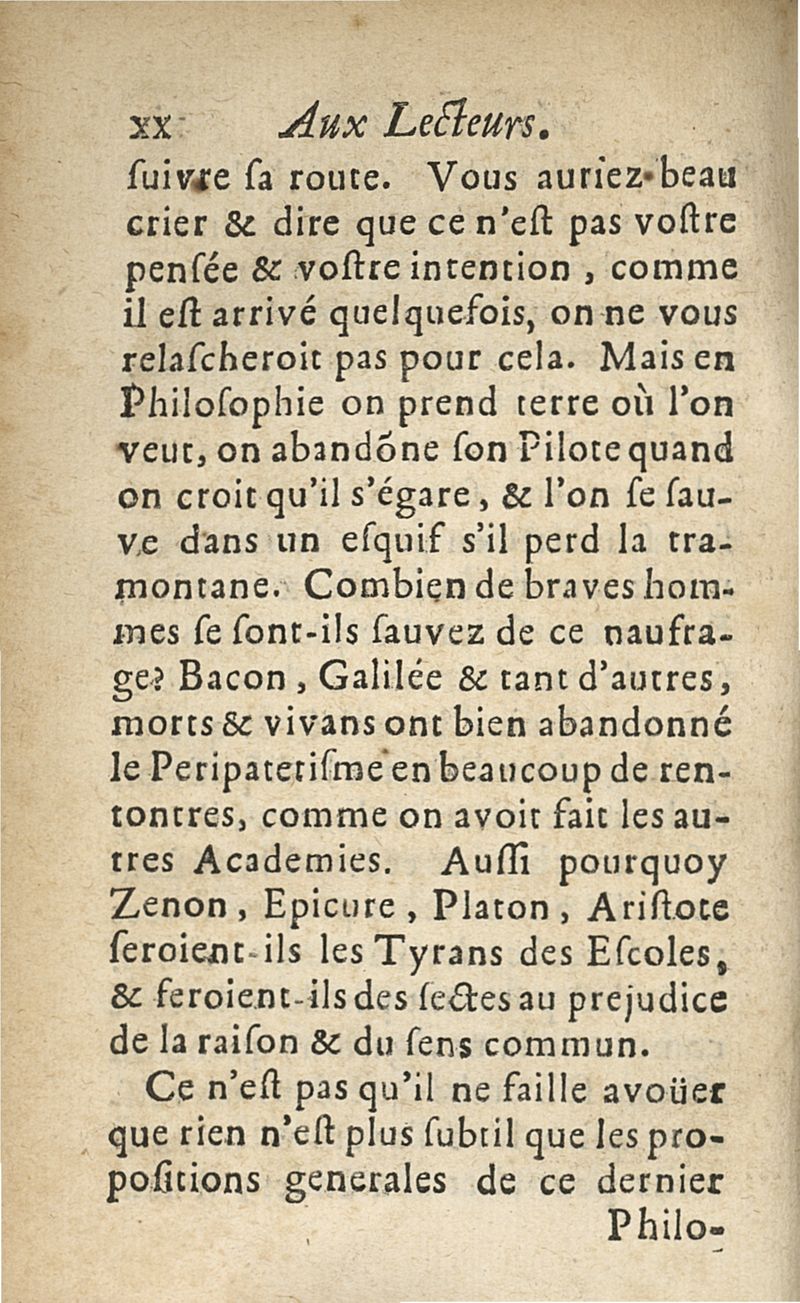 xx Aux Lecteurs.

ſuivre ſa route. Vous auriez beau crier & dire que ce n'eſt pas voſtre penſée & voſtre intention, comme il eſt arrivé quelquefois, on ne vous relaſcheroit pas pour cela. Mais en Philoſophie on prend terre où l'on veut, on abandōne ſon Pilote quand on croit qu'il s'égare, & l'on ſe ſauve dans un eſquif s'il perd la tramontane. Combien de braves hommes ſe ſont-ils ſauvez de ce naufrage? Bacon, Galilée & tant d'autres, morts & vivans ont bien abandonné le Peripateriſme en beaucoup de rencontres, comme on avoit fait les autres Academies. Auſſi pourquoy Zenon, Epicure, Platon, Ariſtote ſeroient-ils les Tyrans des Eſcoles, & feroient-ils des ſectes au prejudice de la raiſon & du ſens commun.

Ce n'eſt pas qu'il ne faille avoüer que rien n'eſt plus ſubtil que les propoſitions generales de ce dernier Philo-